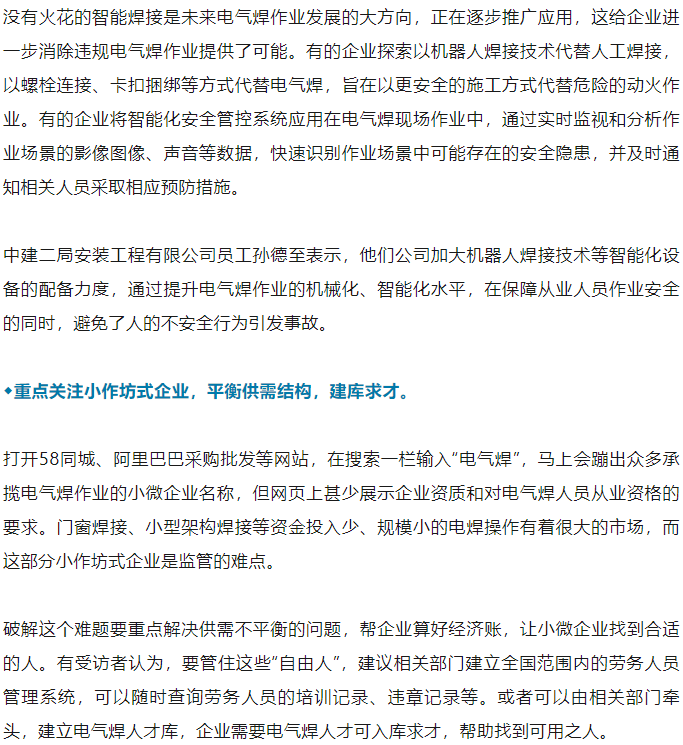 没有火花的智能焊接是未来电气焊作业发展的大方向，正在逐步推广应用，这给企业进一步消除违规电气焊作业提供了可能。有的企业探索以机器人焊接技术代替人工焊接，以螺栓连接、卡扣捆绑等方式代替电气焊，旨在以更安全的施工方式代替危险的动火作业。有的企业将智能化安全管控系统应用在电气焊现场作业中，通过实时监视和分析作业场景的影像图像、声音等数据，快速识别作业场景中可能存在的安全隐患，并及时通知相关人员采取相应预防措施。

中建二局安装工程有限公司员工孙德至表示，他们公司加大机器人焊接技术等智能化设备的配备力度，通过提升电气焊作业的机械化、智能化水平，在保障从业人员作业安全的同时，避免了人的不安全行为引发事故。

◆重点关注小作坊式企业，平衡供需结构，建库求才。

打开58同城、阿里巴巴采购批发等网站，在搜索一栏输入“电气焊”，马上会蹦出众多承揽电气焊作业的小微企业名称，但网页上甚少展示企业资质和对电气焊人员从业资格的要求。门窗焊接、小型架构焊接等资金投入少、规模小的电焊操作有着很大的市场，而这部分小作坊式企业是监管的难点。

破解这个难题要重点解决供需不平衡的问题，帮企业算好经济账，让小微企业找到合适的人。有受访者认为，要管住这些“自由人”，建议相关部门建立全国范围内的劳务人员管理系统，可以随时查询劳务人员的培训记录、违章记录等。或者可以由相关部门牵头，建立电气焊人才库，企业需要电气焊人才可入库求才，帮助找到可用之人。